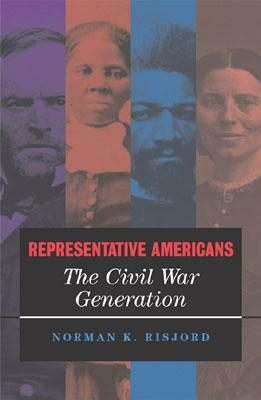 REPRESENTATIVE AMERICANS
The Civil War Generation

NORMAN K. RISJORD